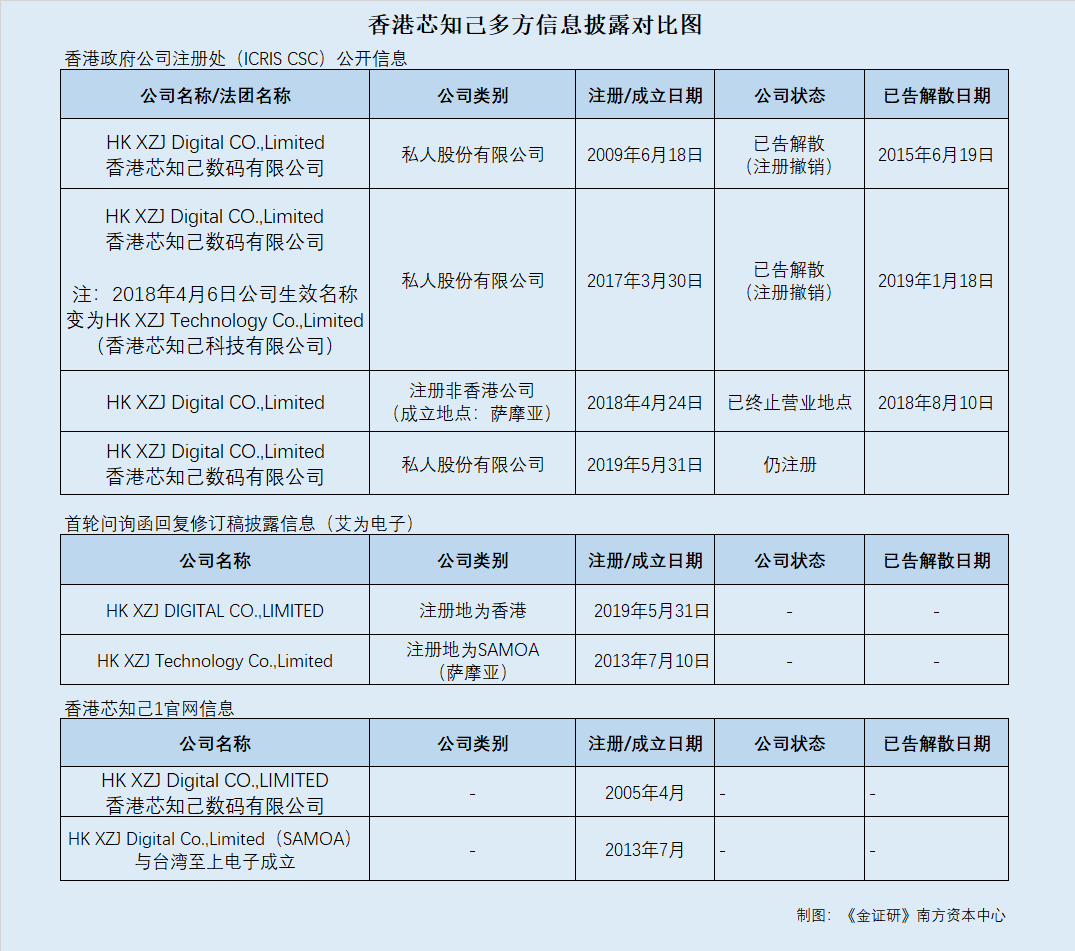 香港芯知己多方信息披露对比图

香港政府公司注册处（ICRIS CSC）公开信息

| 公司名称/法团名称 | 公司类别 | 注册/成立日期 | 公司状态 | 已告解散日期 |
|---|---|---|---|---|
| HK XZJ Digital CO.,Limited 香港芯知己数码有限公司 | 私人股份有限公司 | 2009年6月18日 | 已告解散（注册撤销） | 2015年6月19日 |
| HK XZJ Digital CO.,Limited 香港芯知己数码有限公司 注：2018年4月6日公司生效名称变为HK XZJ Technology Co.,Limited（香港芯知己科技有限公司） | 私人股份有限公司 | 2017年3月30日 | 已告解散（注册撤销） | 2019年1月18日 |
| HK XZJ Digital CO.,Limited | 注册非香港公司（成立地点：萨摩亚） | 2018年4月24日 | 已终止营业地点 | 2018年8月10日 |
| HK XZJ Digital CO.,Limited 香港芯知己数码有限公司 | 私人股份有限公司 | 2019年5月31日 | 仍注册 | |

首轮问询函回复修订稿披露信息（艾为电子）

| 公司名称 | 公司类别 | 注册/成立日期 | 公司状态 | 已告解散日期 |
|---|---|---|---|---|
| HK XZJ DIGITAL CO.,LIMITED | 注册地为香港 | 2019年5月31日 | - | - |
| HK XZJ Technology Co.,Limited | 注册地为SAMOA（萨摩亚） | 2013年7月10日 | - | - |

香港芯知己1官网信息

| 公司名称 | 公司类别 | 注册/成立日期 | 公司状态 | 已告解散日期 |
|---|---|---|---|---|
| HK XZJ Digital CO.,LIMITED 香港芯知己数码有限公司 | - | 2005年4月 | - | - |
| HK XZJ Digital Co.,Limited（SAMOA）与台湾至上电子成立 | - | 2013年7月 | - | - |

制图：《金证研》南方资本中心